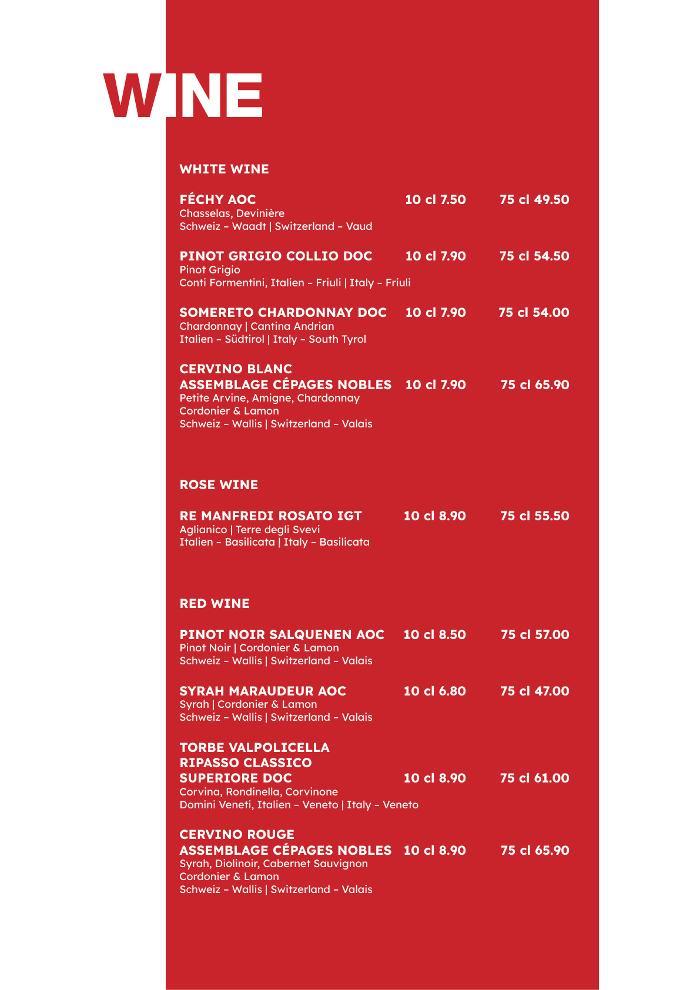 WINE

WHITE WINE

FÉCHY AOC 10 cl 7.50 75 cl 49.50
Chasselas, Devinière
Schweiz – Waadt | Switzerland – Vaud

PINOT GRIGIO COLLIO DOC 10 cl 7.90 75 cl 54.50
Pinot Grigio
Conti Formentini, Italien – Friuli | Italy – Friuli

SOMERETO CHARDONNAY DOC 10 cl 7.90 75 cl 54.00
Chardonnay | Cantina Andrian
Italien – Südtirol | Italy – South Tyrol

CERVINO BLANC
ASSEMBLAGE CÉPAGES NOBLES 10 cl 7.90 75 cl 65.90
Petite Arvine, Amigne, Chardonnay
Cordonier & Lamon
Schweiz – Wallis | Switzerland – Valais

ROSE WINE

RE MANFREDI ROSATO IGT 10 cl 8.90 75 cl 55.50
Aglianico | Terre degli Svevi
Italien – Basilicata | Italy – Basilicata

RED WINE

PINOT NOIR SALQUENEN AOC 10 cl 8.50 75 cl 57.00
Pinot Noir | Cordonier & Lamon
Schweiz – Wallis | Switzerland – Valais

SYRAH MARAUDEUR AOC 10 cl 6.80 75 cl 47.00
Syrah | Cordonier & Lamon
Schweiz – Wallis | Switzerland – Valais

TORBE VALPOLICELLA
RIPASSO CLASSICO
SUPERIORE DOC 10 cl 8.90 75 cl 61.00
Corvina, Rondinella, Corvinone
Domini Veneti, Italien – Veneto | Italy – Veneto

CERVINO ROUGE
ASSEMBLAGE CÉPAGES NOBLES 10 cl 8.90 75 cl 65.90
Syrah, Diolinoir, Cabernet Sauvignon
Cordonier & Lamon
Schweiz – Wallis | Switzerland – Valais